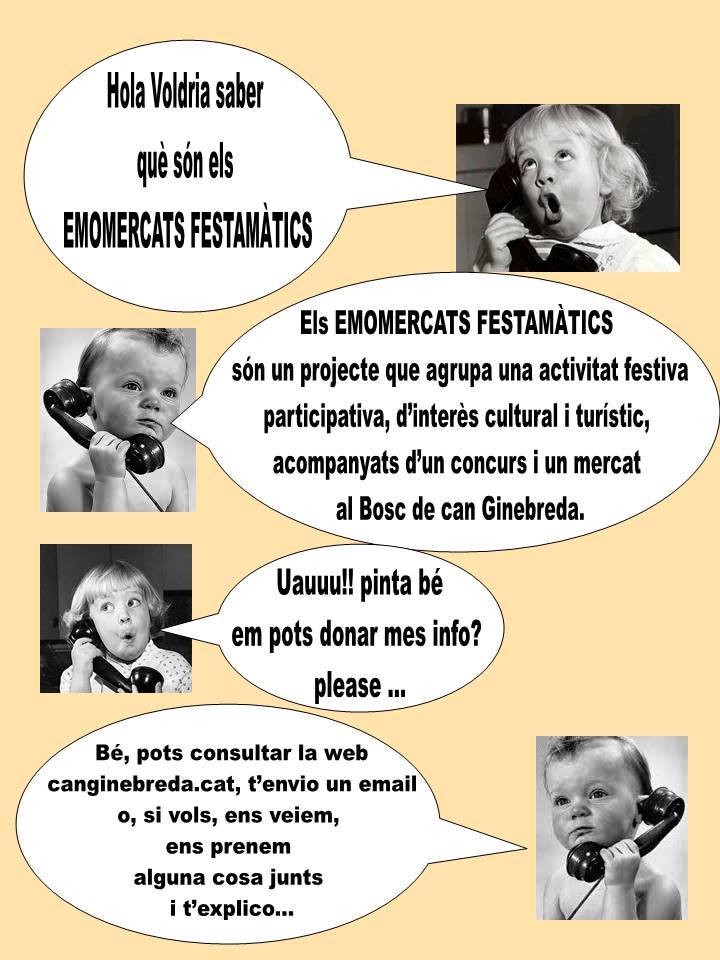 Hola Voldria saber
què són els
EMOMERCATS FESTAMÀTICS

Els EMOMERCATS FESTAMÀTICS
són un projecte que agrupa una activitat festiva
participativa, d'interès cultural i turístic,
acompanyats d'un concurs i un mercat
al Bosc de can Ginebreda.

Uauuu!! pinta bé
em pots donar mes info?
please ...

Bé, pots consultar la web
canginebreda.cat, t'envio un email
o, si vols, ens veiem,
ens prenem
alguna cosa junts
i t'explico...